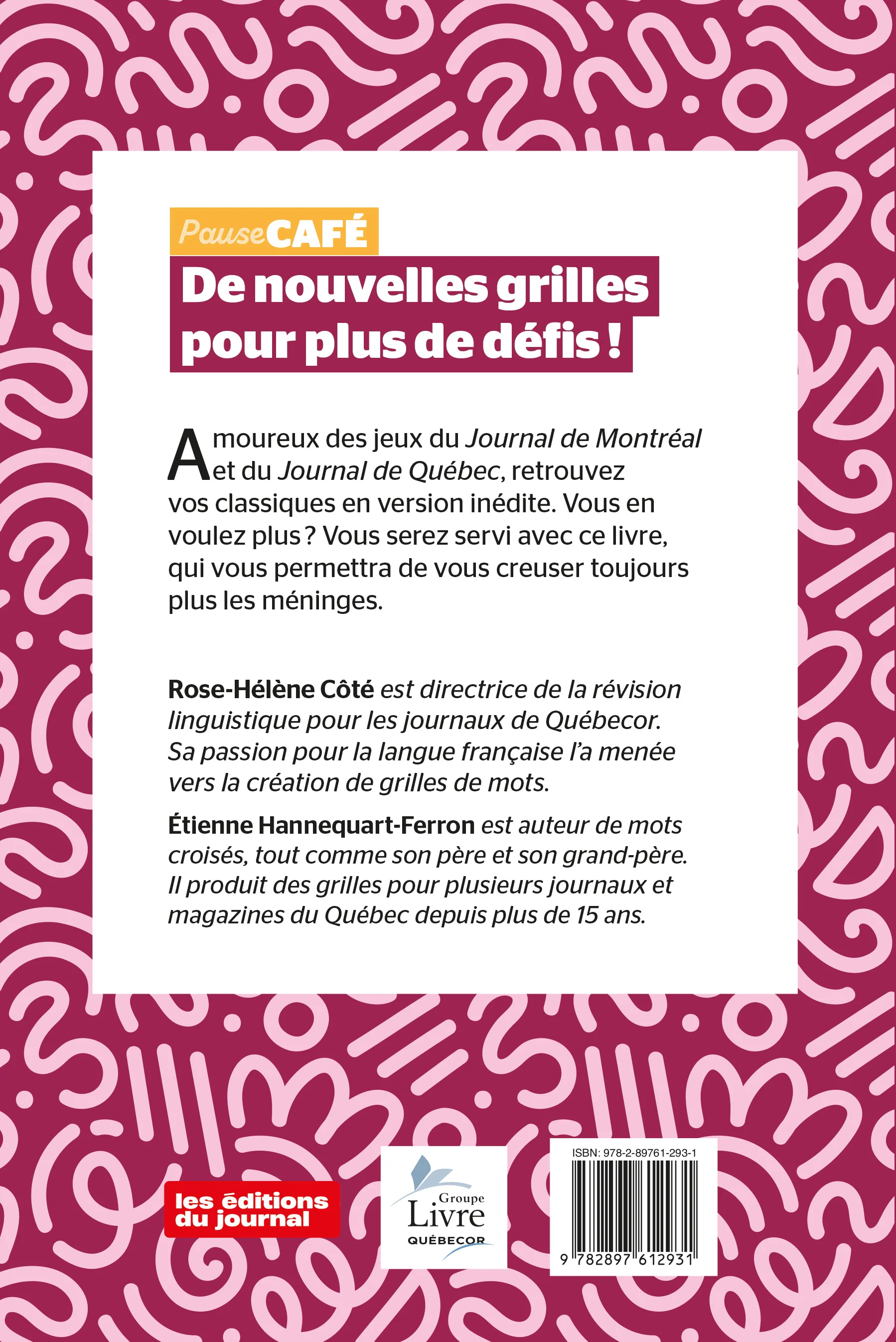 PauseCAFÉ

De nouvelles grilles pour plus de défis !

Amoureux des jeux du Journal de Montréal et du Journal de Québec, retrouvez vos classiques en version inédite. Vous en voulez plus ? Vous serez servi avec ce livre, qui vous permettra de vous creuser toujours plus les méninges.

Rose-Hélène Côté est directrice de la révision linguistique pour les journaux de Québecor. Sa passion pour la langue française l'a menée vers la création de grilles de mots.

Étienne Hannequart-Ferron est auteur de mots croisés, tout comme son père et son grand-père. Il produit des grilles pour plusieurs journaux et magazines du Québec depuis plus de 15 ans.

les éditions du journal

Groupe Livre QUÉBECOR

ISBN: 978-2-89761-293-1

9 782897 612931